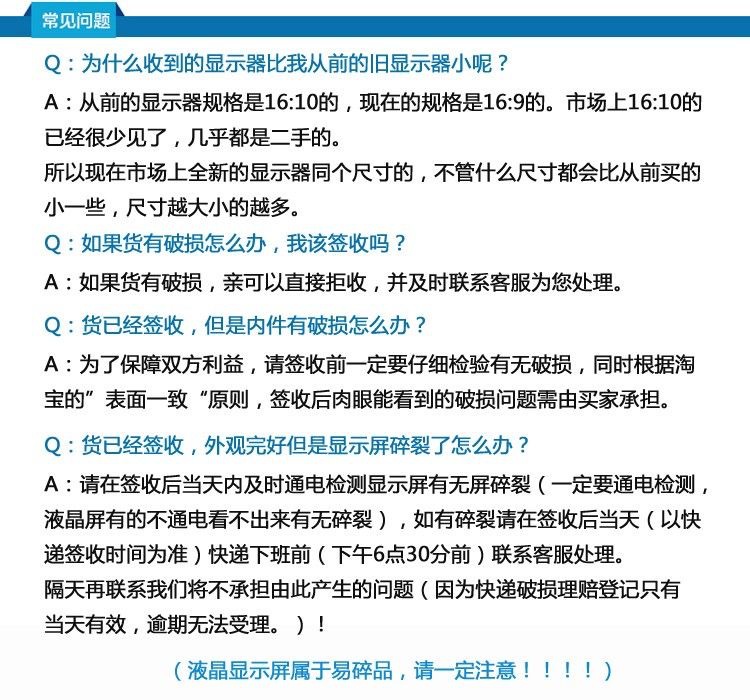 常见问题

Q：为什么收到的显示器比我从前的旧显示器小呢？

A：从前的显示器规格是16:10的，现在的规格是16:9的。市场上16:10的已经很少见了，几乎都是二手的。

所以现在市场上全新的显示器同个尺寸的，不管什么尺寸都会比从前买的小一些，尺寸越大小的越多。

Q：如果货有破损怎么办，我该签收吗？

A：如果货有破损，亲可以直接拒收，并及时联系客服为您处理。

Q：货已经签收，但是内件有破损怎么办？

A：为了保障双方利益，请签收前一定要仔细检验有无破损，同时根据淘宝的”表面一致“原则，签收后肉眼能看到的破损问题需由买家承担。

Q：货已经签收，外观完好但是显示屏碎裂了怎么办？

A：请在签收后当天内及时通电检测显示屏有无屏碎裂（一定要通电检测，液晶屏有的不通电看不出来有无碎裂），如有碎裂请在签收后当天（以快递签收时间为准）快递下班前（下午6点30分前）联系客服处理。

隔天再联系我们将不承担由此产生的问题（因为快递破损理赔登记只有当天有效，逾期无法受理。）！

（液晶显示屏属于易碎品，请一定注意！！！！）